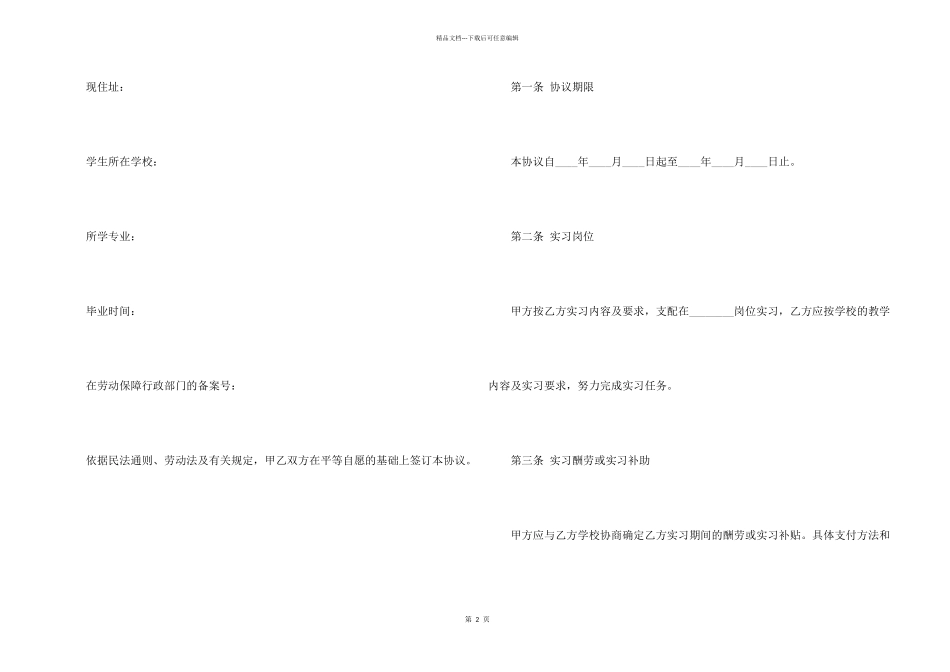 精品文档---下载后可任意编辑

现住址：

学生所在学校：

所学专业：

毕业时间：

在劳动保障行政部门的备案号：

依据民法通则、劳动法及有关规定，甲乙双方在平等自愿的基础上签订本协议。

第一条 协议期限

本协议自____年____月____日起至____年____月____日止。

第二条 实习岗位

甲方按乙方实习内容及要求，支配在________岗位实习，乙方应按学校的教学内容及实习要求，努力完成实习任务。

第三条 实习酬劳或实习补助

甲方应与乙方学校协商确定乙方实习期间的酬劳或实习补贴。具体支付方法和

第 2 页